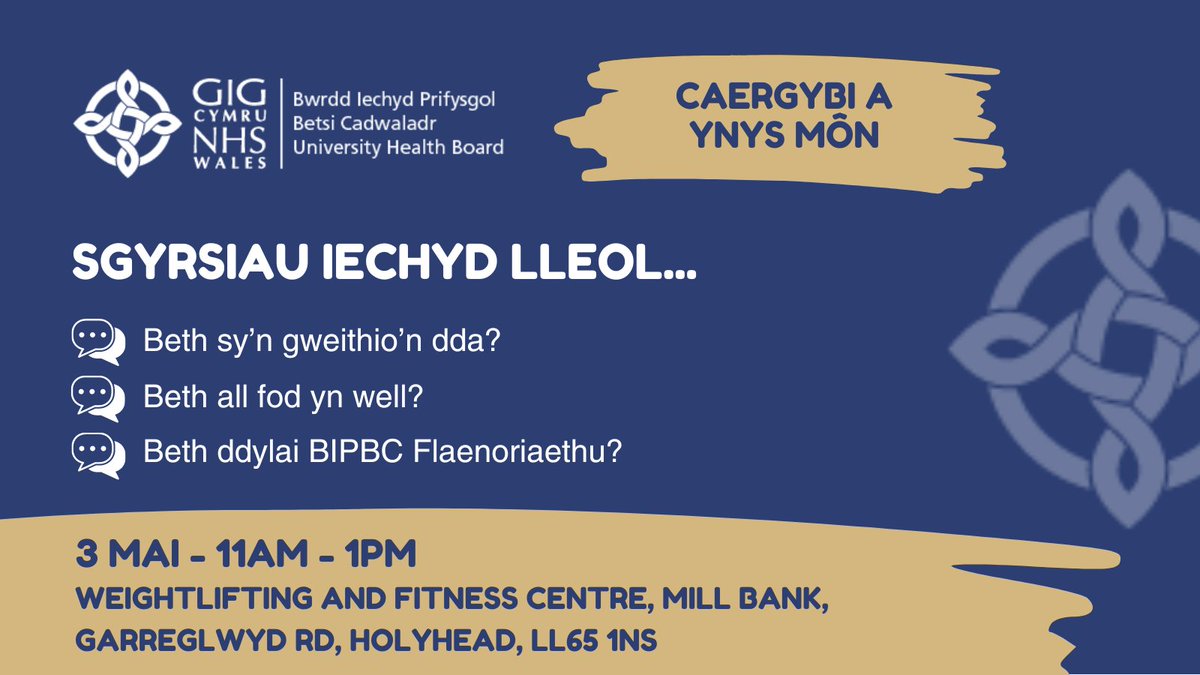 GIG CYMRU NHS WALES

Bwrdd Iechyd Prifysgol Betsi Cadwaladr University Health Board

CAERGYBI A YNYS MÔN

SGYRSIAU IECHYD LLEOL...

Beth sy'n gweithio'n dda?

Beth all fod yn well?

Beth ddylai BIPBC Flaenoriaethu?

3 MAI - 11AM - 1PM

WEIGHTLIFTING AND FITNESS CENTRE, MILL BANK, GARREGLWYD RD, HOLYHEAD, LL65 1NS